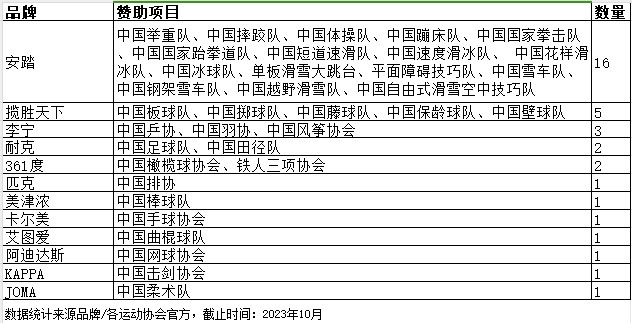 | 品牌 | 赞助项目 | 数量 |
|---|---|---|
| 安踏 | 中国举重队、中国摔跤队、中国体操队、中国蹦床队、中国国家拳击队、中国国家跆拳道队、中国短道速滑队、中国速度滑冰队、 中国花样滑冰队、中国冰球队、单板滑雪大跳台、平面障碍技巧队、中国雪车队、中国钢架雪车队、中国越野滑雪队、中国自由式滑雪空中技巧队 | 16 |
| 揽胜天下 | 中国板球队、中国掷球队、中国藤球队、中国保龄球队、中国壁球队 | 5 |
| 李宁 | 中国乒协、中国羽协、中国风筝协会 | 3 |
| 耐克 | 中国足球队、中国田径队 | 2 |
| 361度 | 中国橄榄球协会、铁人三项协会 | 2 |
| 匹克 | 中国排协 | 1 |
| 美津浓 | 中国棒球队 | 1 |
| 卡尔美 | 中国手球协会 | 1 |
| 艾图爱 | 中国曲棍球队 | 1 |
| 阿迪达斯 | 中国网球协会 | 1 |
| KAPPA | 中国击剑协会 | 1 |
| JOMA | 中国柔术队 | 1 |

数据统计来源品牌/各运动协会官方，截止时间：2023年10月